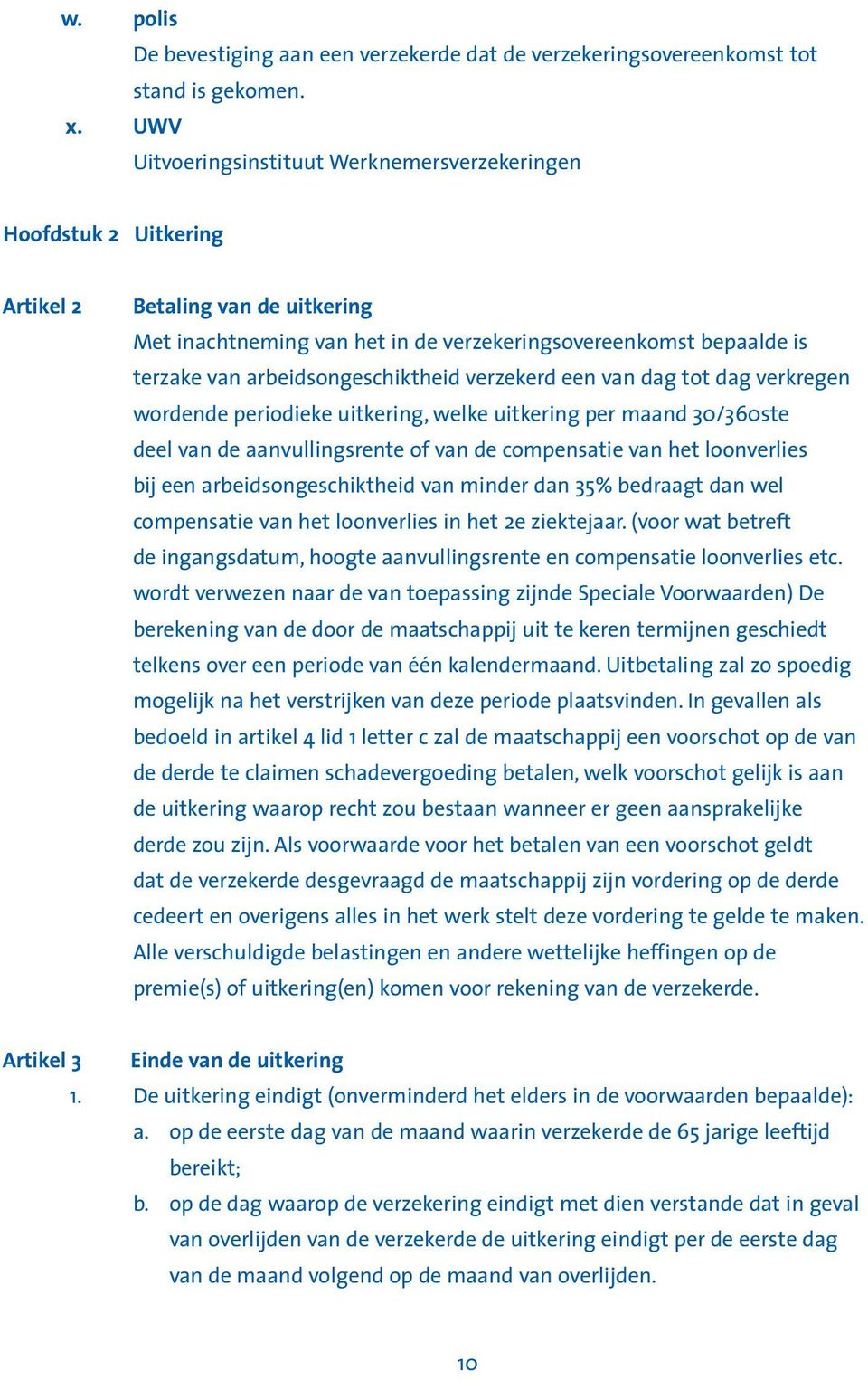 w. polis
De bevestiging aan een verzekerde dat de verzekeringsovereenkomst tot stand is gekomen.

x. UWV
Uitvoeringsinstituut Werknemersverzekeringen

Hoofdstuk 2 Uitkering

Artikel 2 Betaling van de uitkering
Met inachtneming van het in de verzekeringsovereenkomst bepaalde is terzake van arbeidsongeschiktheid verzekerd een van dag tot dag verkregen wordende periodieke uitkering, welke uitkering per maand 30/360ste deel van de aanvullingsrente of van de compensatie van het loonverlies bij een arbeidsongeschiktheid van minder dan 35% bedraagt dan wel compensatie van het loonverlies in het 2e ziektejaar. (voor wat betreft de ingangsdatum, hoogte aanvullingsrente en compensatie loonverlies etc. wordt verwezen naar de van toepassing zijnde Speciale Voorwaarden) De berekening van de door de maatschappij uit te keren termijnen geschiedt telkens over een periode van één kalendermaand. Uitbetaling zal zo spoedig mogelijk na het verstrijken van deze periode plaatsvinden. In gevallen als bedoeld in artikel 4 lid 1 letter c zal de maatschappij een voorschot op de van de derde te claimen schadevergoeding betalen, welk voorschot gelijk is aan de uitkering waarop recht zou bestaan wanneer er geen aansprakelijke derde zou zijn. Als voorwaarde voor het betalen van een voorschot geldt dat de verzekerde desgevraagd de maatschappij zijn vordering op de derde cedeert en overigens alles in het werk stelt deze vordering te gelde te maken. Alle verschuldigde belastingen en andere wettelijke heffingen op de premie(s) of uitkering(en) komen voor rekening van de verzekerde.

Artikel 3 Einde van de uitkering
1. De uitkering eindigt (onverminderd het elders in de voorwaarden bepaalde):
a. op de eerste dag van de maand waarin verzekerde de 65 jarige leeftijd bereikt;
b. op de dag waarop de verzekering eindigt met dien verstande dat in geval van overlijden van de verzekerde de uitkering eindigt per de eerste dag van de maand volgend op de maand van overlijden.

10